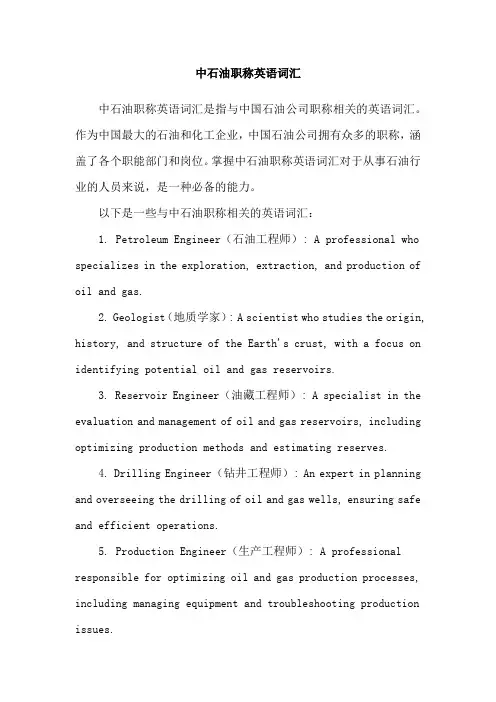 中石油职称英语词汇

中石油职称英语词汇是指与中国石油公司职称相关的英语词汇。作为中国最大的石油和化工企业，中国石油公司拥有众多的职称，涵盖了各个职能部门和岗位。掌握中石油职称英语词汇对于从事石油行业的人员来说，是一种必备的能力。

以下是一些与中石油职称相关的英语词汇：

1. Petroleum Engineer（石油工程师）: A professional who specializes in the exploration, extraction, and production of oil and gas.

2. Geologist（地质学家）: A scientist who studies the origin, history, and structure of the Earth's crust, with a focus on identifying potential oil and gas reservoirs.

3. Reservoir Engineer（油藏工程师）: A specialist in the evaluation and management of oil and gas reservoirs, including optimizing production methods and estimating reserves.

4. Drilling Engineer（钻井工程师）: An expert in planning and overseeing the drilling of oil and gas wells, ensuring safe and efficient operations.

5. Production Engineer（生产工程师）: A professional responsible for optimizing oil and gas production processes, including managing equipment and troubleshooting production issues.